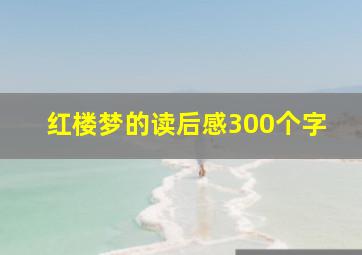 红楼梦的读后感300个字